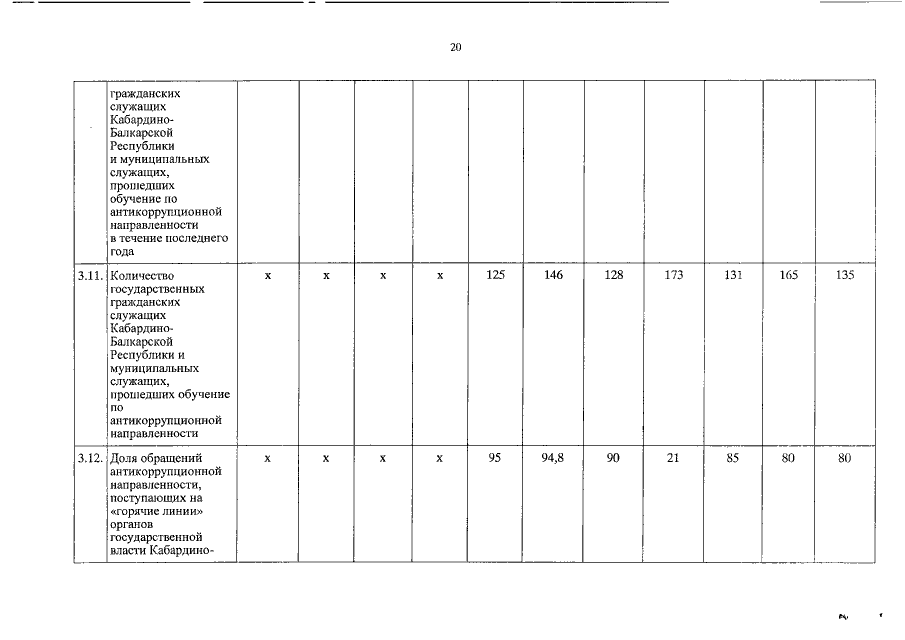 20

|  |  |  |  |  |  |  |  |  |  |  |  |  |
|---|---|---|---|---|---|---|---|---|---|---|---|---|
|  | гражданских служащих Кабардино-Балкарской Республики и муниципальных служащих, прошедших обучение по антикоррупционной направленности в течение последнего года |  |  |  |  |  |  |  |  |  |  |  |
| 3.11. | Количество государственных гражданских служащих Кабардино-Балкарской Республики и муниципальных служащих, прошедших обучение по антикоррупционной направленности | х | х | х | х | 125 | 146 | 128 | 173 | 131 | 165 | 135 |
| 3.12. | Доля обращений антикоррупционной направленности, поступающих на «горячие линии» органов государственной власти Кабардино- | х | х | х | х | 95 | 94,8 | 90 | 21 | 85 | 80 | 80 |